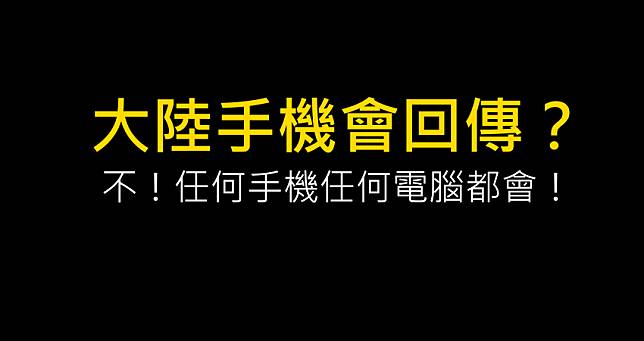 大陸手機會回傳？

不！任何手機任何電腦都會！